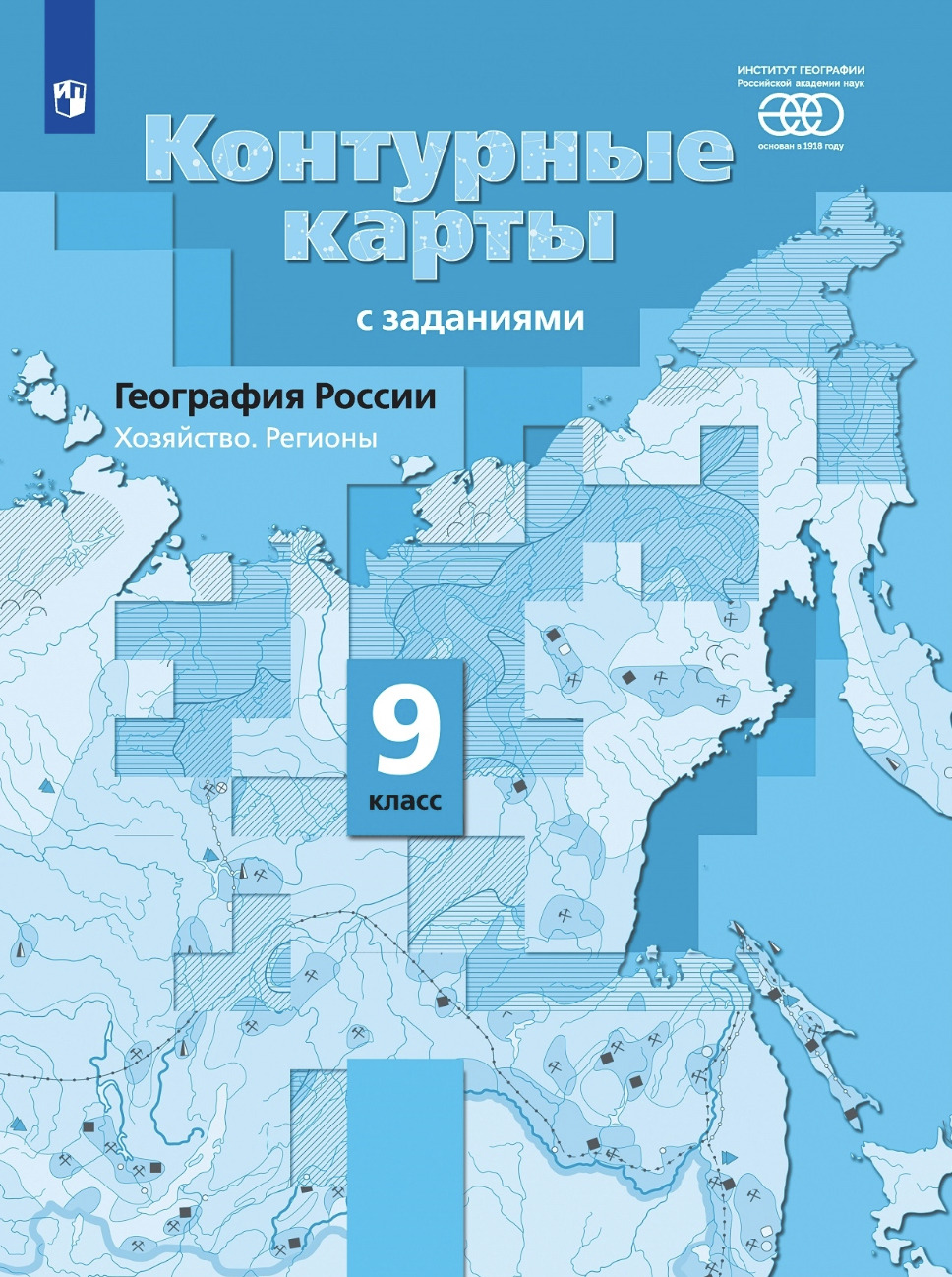 ИНСТИТУТ ГЕОГРАФИИ
Российской академии наук
основан в 1918 году

Контурные карты
с заданиями

География России
Хозяйство. Регионы

9
класс